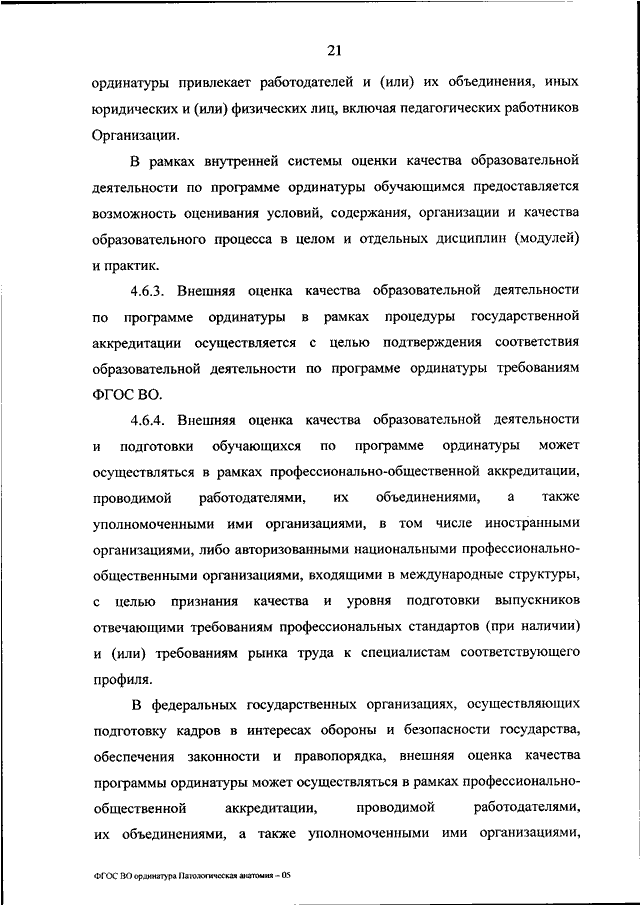 21

ординатуры привлекает работодателей и (или) их объединения, иных юридических и (или) физических лиц, включая педагогических работников Организации.

В рамках внутренней системы оценки качества образовательной деятельности по программе ординатуры обучающимся предоставляется возможность оценивания условий, содержания, организации и качества образовательного процесса в целом и отдельных дисциплин (модулей) и практик.

4.6.3. Внешняя оценка качества образовательной деятельности по программе ординатуры в рамках процедуры государственной аккредитации осуществляется с целью подтверждения соответствия образовательной деятельности по программе ординатуры требованиям ФГОС ВО.

4.6.4. Внешняя оценка качества образовательной деятельности и подготовки обучающихся по программе ординатуры может осуществляться в рамках профессионально-общественной аккредитации, проводимой работодателями, их объединениями, а также уполномоченными ими организациями, в том числе иностранными организациями, либо авторизованными национальными профессионально-общественными организациями, входящими в международные структуры, с целью признания качества и уровня подготовки выпускников отвечающими требованиям профессиональных стандартов (при наличии) и (или) требованиям рынка труда к специалистам соответствующего профиля.

В федеральных государственных организациях, осуществляющих подготовку кадров в интересах обороны и безопасности государства, обеспечения законности и правопорядка, внешняя оценка качества программы ординатуры может осуществляться в рамках профессионально-общественной аккредитации, проводимой работодателями, их объединениями, а также уполномоченными ими организациями,

ФГОС ВО ординатура Патологическая анатомия – 05